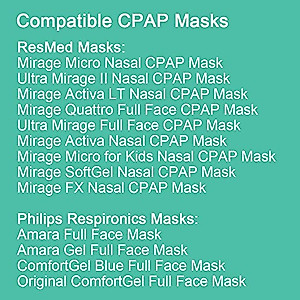 Compatible CPAP Masks

ResMed Masks:
Mirage Micro Nasal CPAP Mask
Ultra Mirage II Nasal CPAP Mask
Mirage Activa LT Nasal CPAP Mask
Mirage Quattro Full Face CPAP Mask
Ultra Mirage Full Face CPAP Mask
Mirage Activa Nasal CPAP Mask
Mirage Micro for Kids Nasal CPAP Mask
Mirage SoftGel Nasal CPAP Mask
Mirage FX Nasal CPAP Mask

Philips Respironics Masks:
Amara Full Face Mask
Amara Gel Full Face Mask
ComfortGel Blue Full Face Mask
Original ComfortGel Full Face Mask